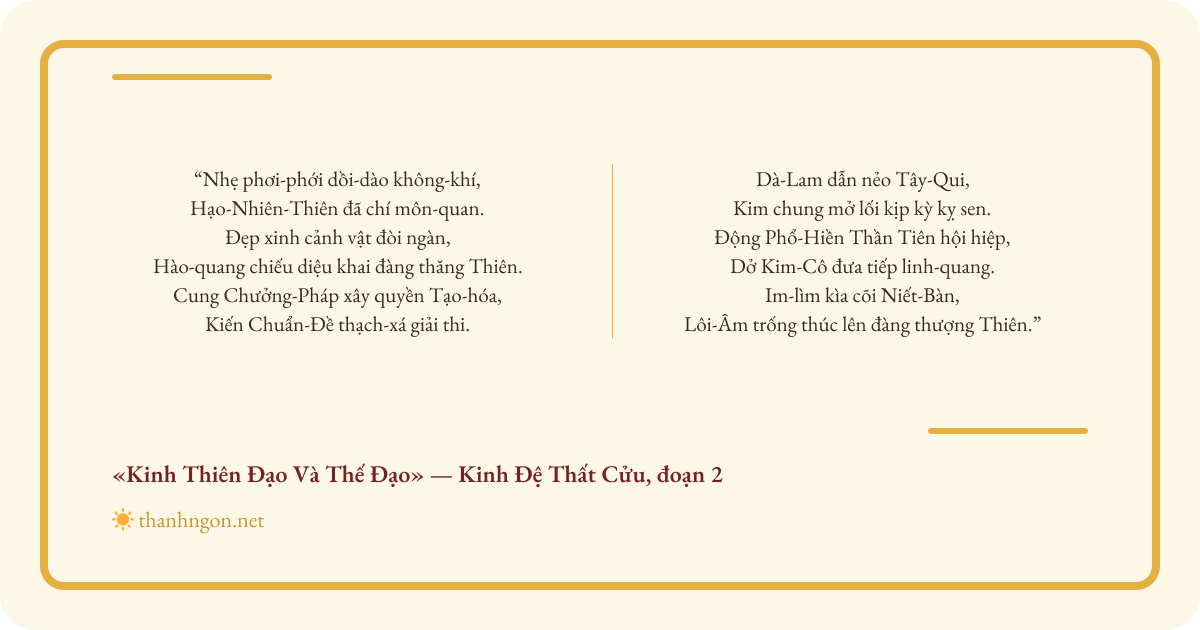 "Nhẹ phơi-phới dồi-dào không-khí,
Hạo-Nhiên-Thiên đã chí môn-quan.
Đẹp xinh cảnh vật đòi ngàn,
Hào-quang chiếu diệu khai đàng thăng Thiên.
Cung Chưởng-Pháp xây quyền Tạo-hóa,
Kiến Chuẩn-Đề thạch-xá giải thi.

Dà-Lam dẫn nẻo Tây-Qui,
Kim chung mở lối kịp kỳ kỵ sen.
Động Phổ-Hiền Thần Tiên hội hiệp,
Dở Kim-Cô đưa tiếp linh-quang.
Im-lìm kìa cõi Niết-Bàn,
Lôi-Âm trống thúc lên đàng thượng Thiên."

«Kinh Thiên Đạo Và Thế Đạo» — Kinh Đệ Thất Cửu, đoạn 2

thanhngon.net